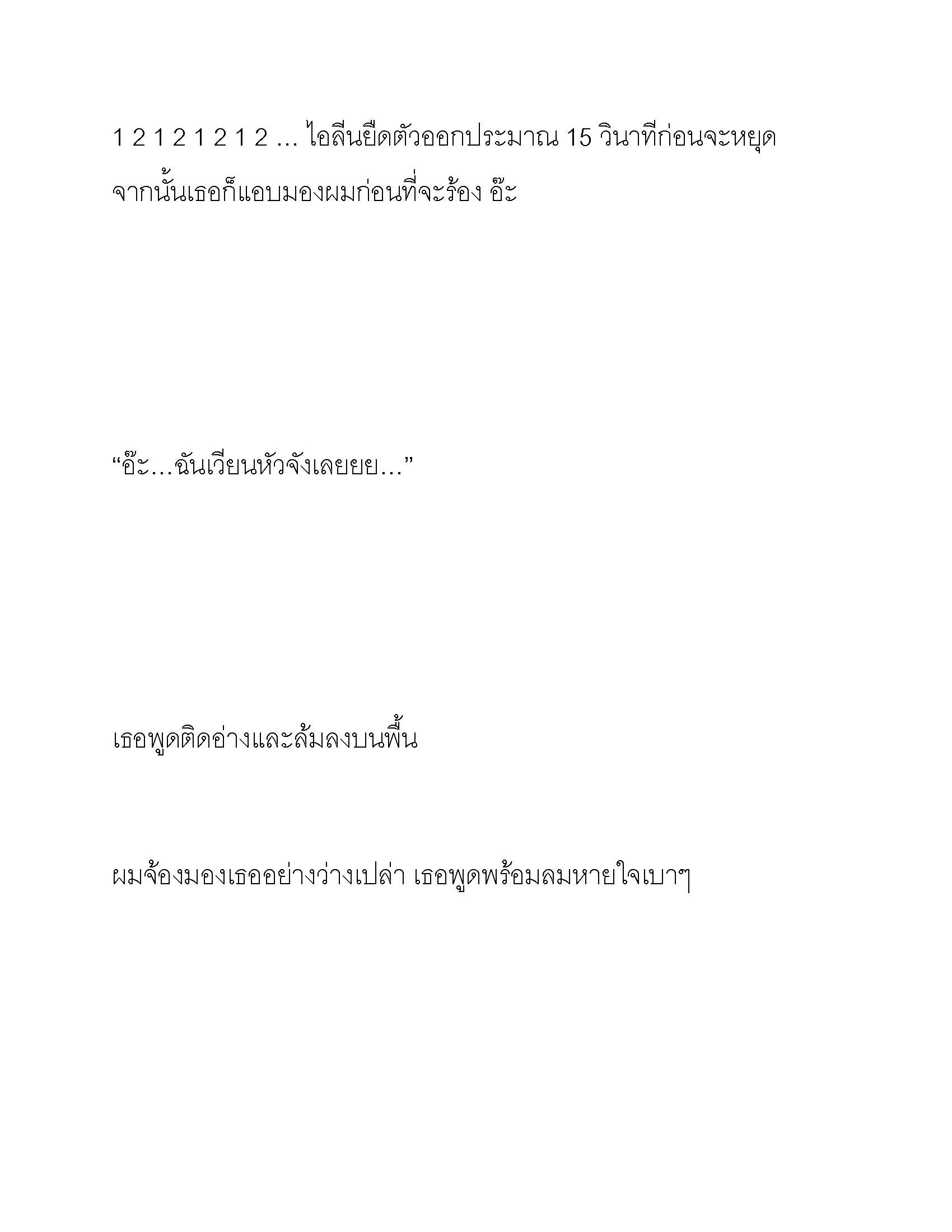 1 2 1 2 1 2 1 2 ... ไอลีนยืดตัวออกประมาณ 15 วินาทีก่อนจะหยุด จากนั้นเธอก็แอบมองผมก่อนที่จะร้อง อ๊ะ

“อ๊ะ…ฉันเวียนหัวจังเลยยย…”

เธอพูดติดอ่างและล้มลงบนพื้น

ผมจ้องมองเธออย่างว่างเปล่า เธอพูดพร้อมลมหายใจเบาๆ